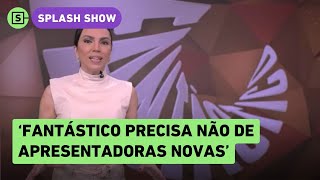 S SPLASH SHOW

‘FANTÁSTICO PRECISA NÃO DE APRESENTADORAS NOVAS’